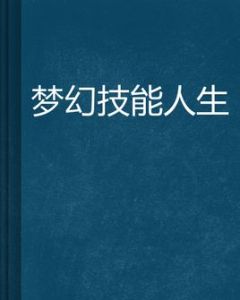 梦幻技能人生